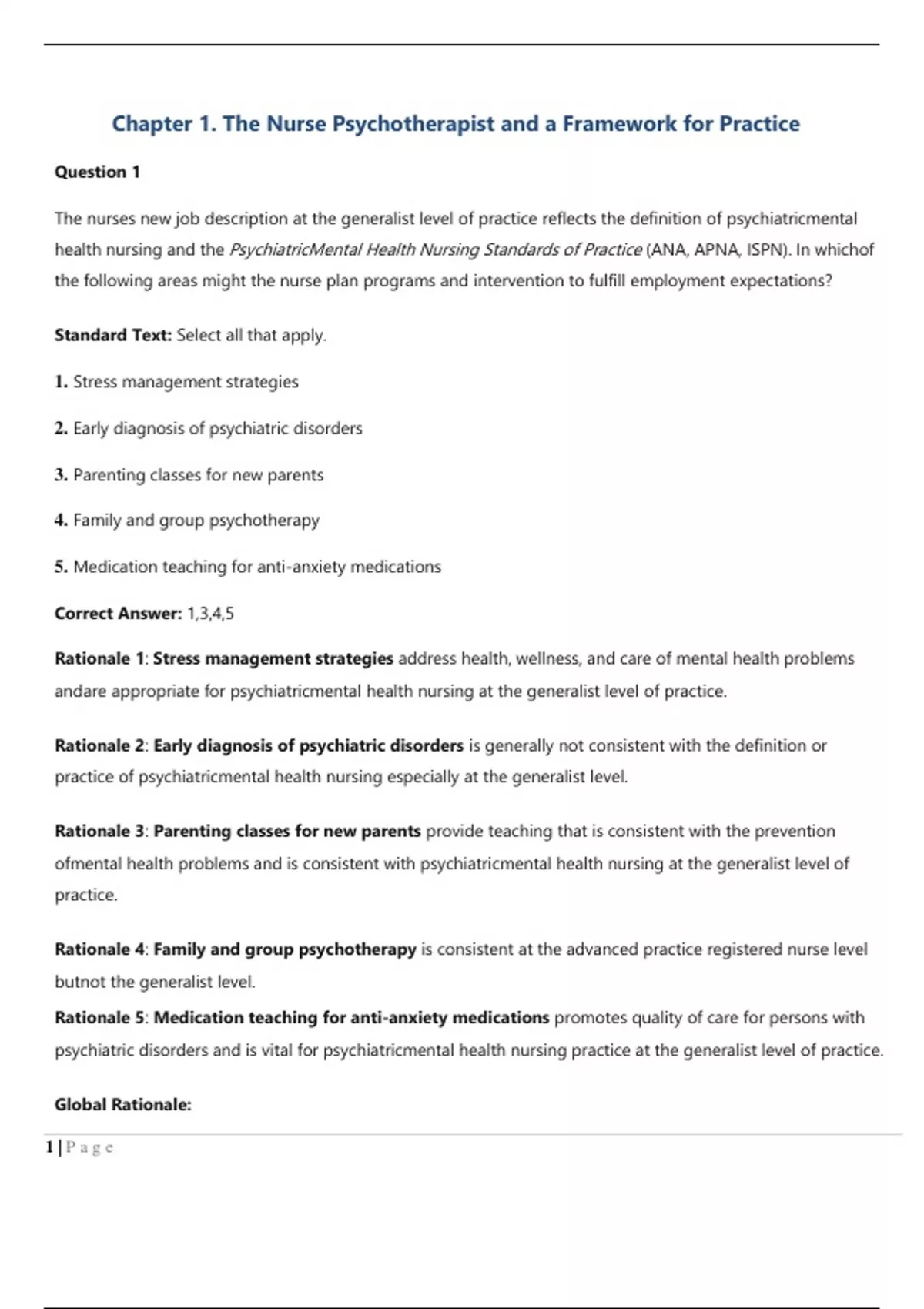 Chapter 1. The Nurse Psychotherapist and a Framework for Practice

Question 1

The nurses new job description at the generalist level of practice reflects the definition of psychiatricmental health nursing and the PsychiatricMental Health Nursing Standards of Practice (ANA, APNA, ISPN). In whichof the following areas might the nurse plan programs and intervention to fulfill employment expectations?

Standard Text: Select all that apply.

1. Stress management strategies

2. Early diagnosis of psychiatric disorders

3. Parenting classes for new parents

4. Family and group psychotherapy

5. Medication teaching for anti-anxiety medications

Correct Answer: 1,3,4,5

Rationale 1: Stress management strategies address health, wellness, and care of mental health problems andare appropriate for psychiatricmental health nursing at the generalist level of practice.

Rationale 2: Early diagnosis of psychiatric disorders is generally not consistent with the definition or practice of psychiatricmental health nursing especially at the generalist level.

Rationale 3: Parenting classes for new parents provide teaching that is consistent with the prevention ofmental health problems and is consistent with psychiatricmental health nursing at the generalist level of practice.

Rationale 4: Family and group psychotherapy is consistent at the advanced practice registered nurse level butnot the generalist level.

Rationale 5: Medication teaching for anti-anxiety medications promotes quality of care for persons with psychiatric disorders and is vital for psychiatricmental health nursing practice at the generalist level of practice.

Global Rationale:

1 | P a g e